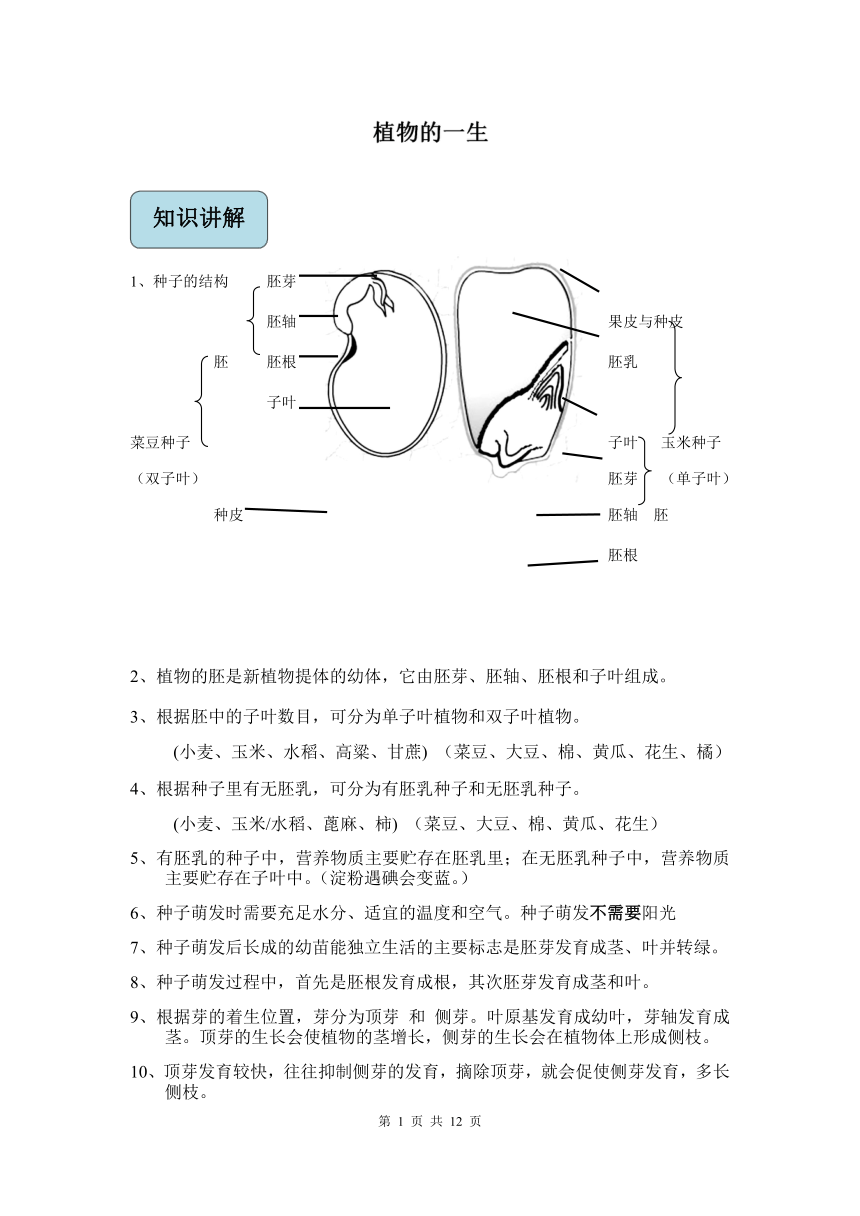 植物的一生

知识讲解

1、种子的结构

胚芽

胚轴

胚 胚根

子叶

菜豆种子

（双子叶）

种皮

果皮与种皮

胚乳

子叶 玉米种子

胚芽 （单子叶）

胚轴 胚

胚根

2、植物的胚是新植物提体的幼体，它由胚芽、胚轴、胚根和子叶组成。

3、根据胚中的子叶数目，可分为单子叶植物和双子叶植物。

(小麦、玉米、水稻、高粱、甘蔗) （菜豆、大豆、棉、黄瓜、花生、橘）

4、根据种子里有无胚乳，可分为有胚乳种子和无胚乳种子。

(小麦、玉米/水稻、蓖麻、柿) （菜豆、大豆、棉、黄瓜、花生）

5、有胚乳的种子中，营养物质主要贮存在胚乳里；在无胚乳种子中，营养物质主要贮存在子叶中。(淀粉遇碘会变蓝。)

6、种子萌发时需要充足水分、适宜的温度和空气。种子萌发不需要阳光

7、种子萌发后长成的幼苗能独立生活的主要标志是胚芽发育成茎、叶并转绿。

8、种子萌发过程中，首先是胚根发育成根，其次胚芽发育成茎和叶。

9、根据芽的着生位置，芽分为顶芽 和 侧芽。叶原基发育成幼叶，芽轴发育成茎。顶芽的生长会使植物的茎增长，侧芽的生长会在植物体上形成侧枝。

10、顶芽发育较快，往往抑制侧芽的发育，摘除顶芽，就会促使侧芽发育，多长侧枝。

第 1 页 共 12 页